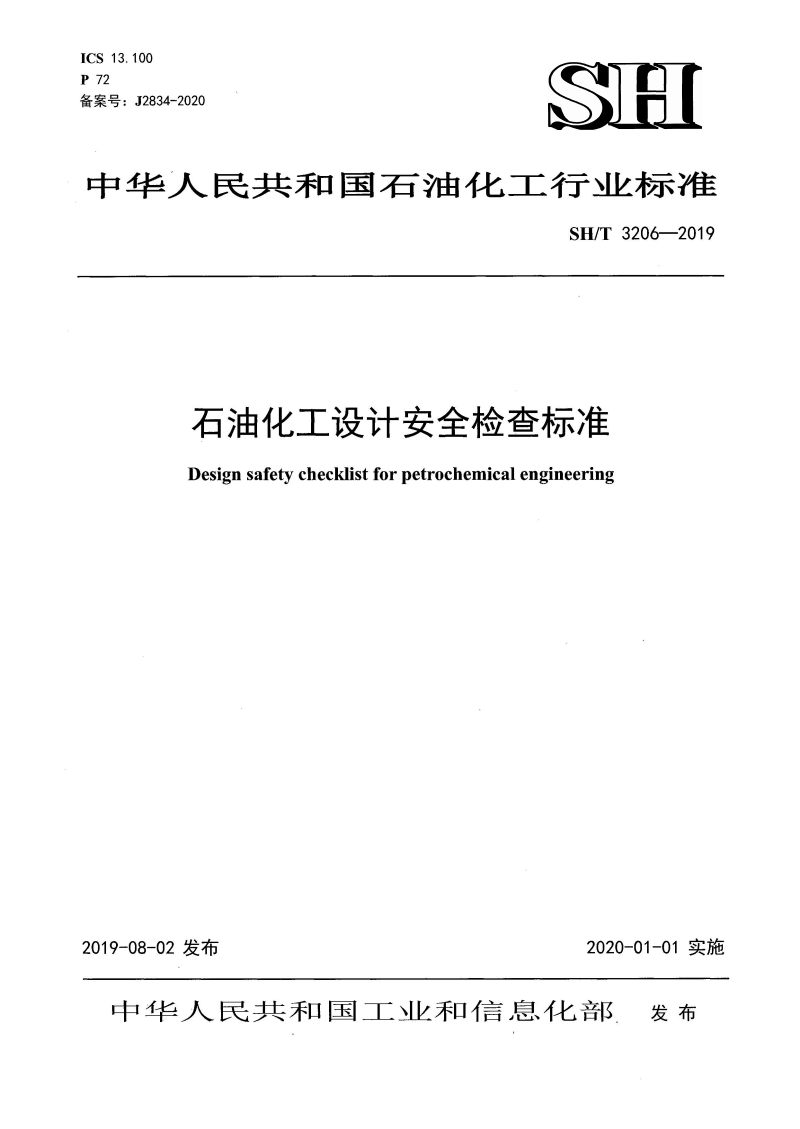 ICS 13.100
P 72
备案号：J2834-2020

SH

中华人民共和国石油化工行业标准

SH/T 3206—2019

石油化工设计安全检查标准

Design safety checklist for petrochemical engineering

2019-08-02 发布

2020-01-01 实施

中华人民共和国工业和信息化部 发布